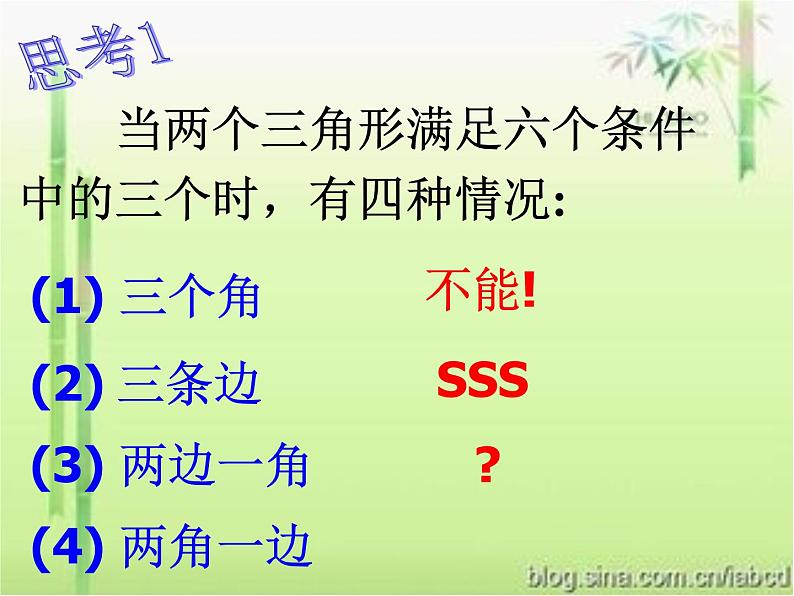 思考1

当两个三角形满足六个条件中的三个时，有四种情况:

(1) 三个角 不能!

(2) 三条边 SSS

(3) 两边一角 ?

(4) 两角一边

blog.sina.com.cn/labcd